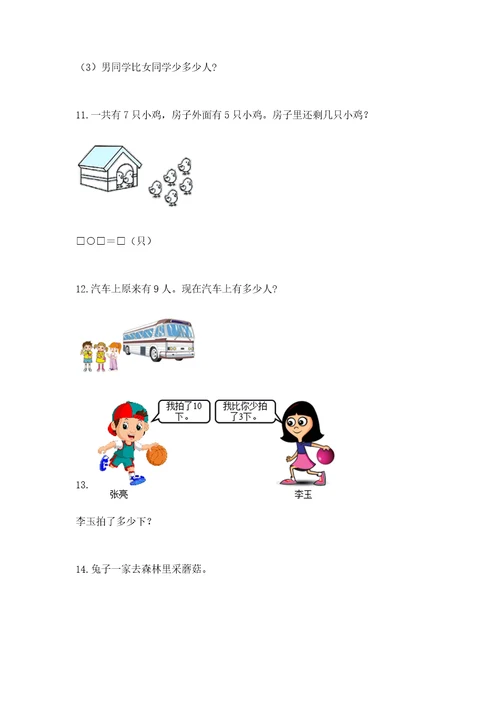 （3）男同学比女同学少多少人？

11. 一共有 7 只小鸡，房子外面有 5 只小鸡。房子里还剩几只小鸡？

□○□＝□（只）

12. 汽车上原来有 9 人。现在汽车上有多少人？

我拍了10下。

我比你少拍了3下。

13.

张亮

李玉

李玉拍了多少下？

14. 兔子一家去森林里采蘑菇。